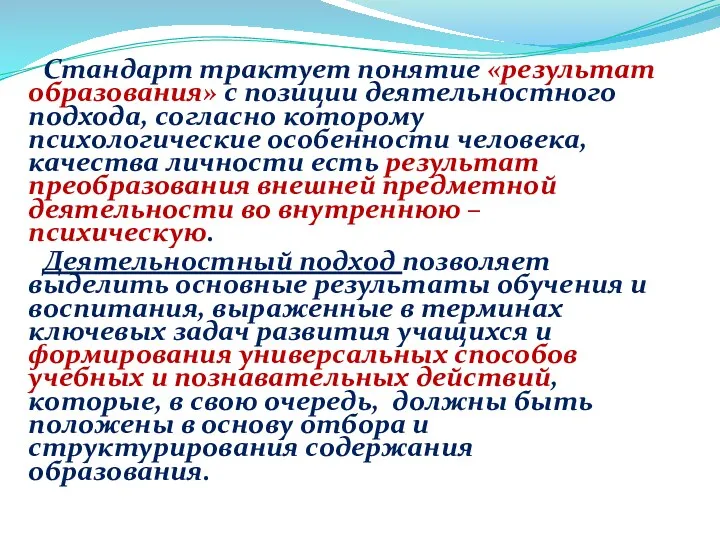 Стандарт трактует понятие «результат образования» с позиции деятельностного подхода, согласно которому психологические особенности человека, качества личности есть результат преобразования внешней предметной деятельности во внутреннюю – психическую.

Деятельностный подход позволяет выделить основные результаты обучения и воспитания, выраженные в терминах ключевых задач развития учащихся и формирования универсальных способов учебных и познавательных действий, которые, в свою очередь, должны быть положены в основу отбора и структурирования содержания образования.